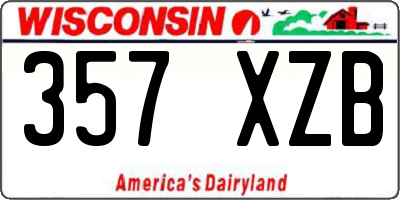 WISCONSIN

357 XZB

America's Dairyland